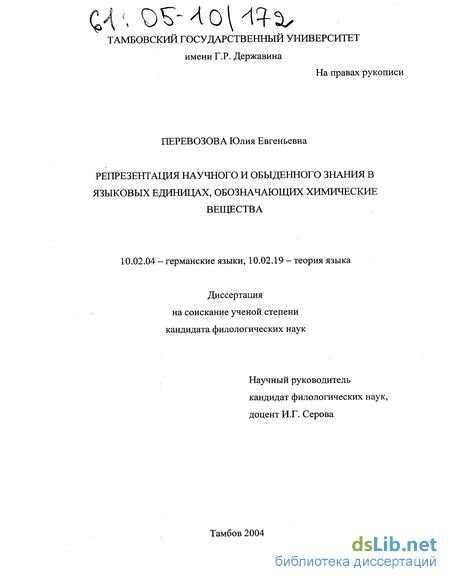 61: 05-10/172

ТАМБОВСКИЙ ГОСУДАРСТВЕННЫЙ УНИВЕРСИТЕТ
имени Г.Р. Державина

На правах рукописи

ПЕРЕВОЗОВА Юлия Евгеньевна

РЕПРЕЗЕНТАЦИЯ НАУЧНОГО И ОБЫДЕННОГО ЗНАНИЯ В ЯЗЫКОВЫХ ЕДИНИЦАХ, ОБОЗНАЧАЮЩИХ ХИМИЧЕСКИЕ ВЕЩЕСТВА

10.02.04 – германские языки, 10.02.19 – теория языка

Диссертация
на соискание ученой степени
кандидата филологических наук

Научный руководитель
кандидат филологических наук,
доцент И.Г. Серова

Тамбов 2004

dsLib.net
библиотека диссертаций